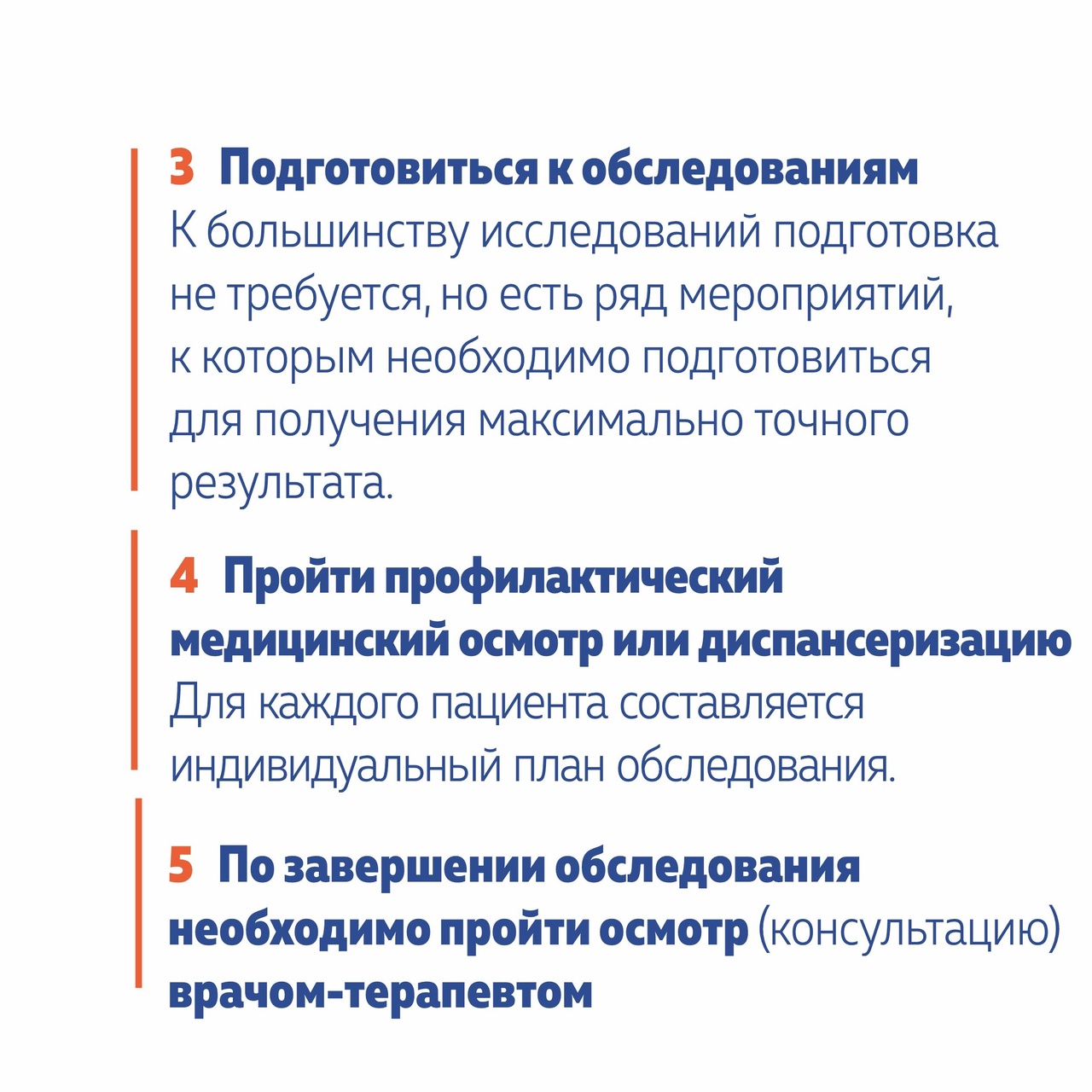 3 Подготовиться к обследованиям

К большинству исследований подготовка не требуется, но есть ряд мероприятий, к которым необходимо подготовиться для получения максимально точного результата.

4 Пройти профилактический медицинский осмотр или диспансеризацию

Для каждого пациента составляется индивидуальный план обследования.

5 По завершении обследования необходимо пройти осмотр (консультацию) врачом-терапевтом